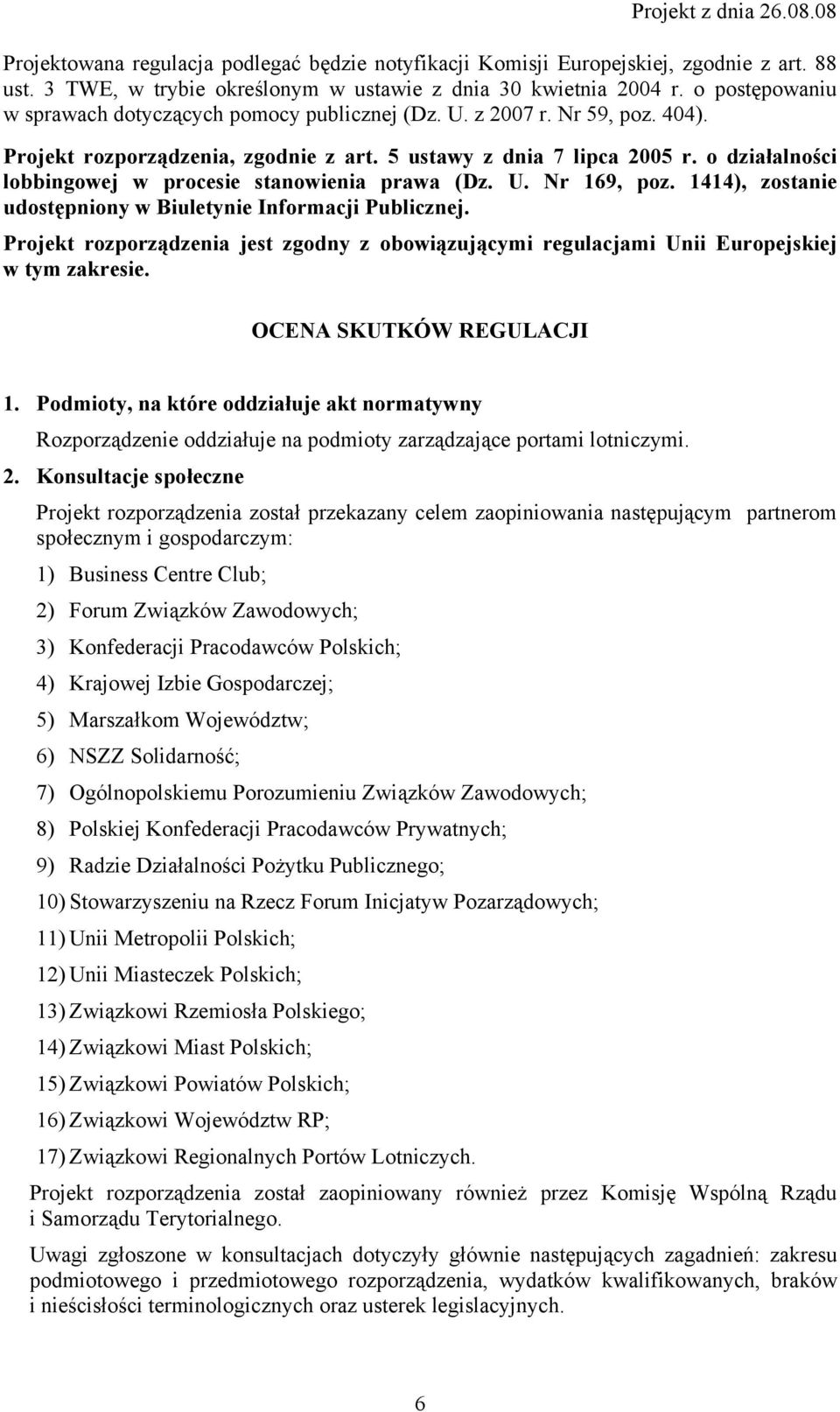 Projekt z dnia 26.08.08

Projektowana regulacja podlegać będzie notyfikacji Komisji Europejskiej, zgodnie z art. 88 ust. 3 TWE, w trybie określonym w ustawie z dnia 30 kwietnia 2004 r. o postępowaniu w sprawach dotyczących pomocy publicznej (Dz. U. z 2007 r. Nr 59, poz. 404).

Projekt rozporządzenia, zgodnie z art. 5 ustawy z dnia 7 lipca 2005 r. o działalności lobbingowej w procesie stanowienia prawa (Dz. U. Nr 169, poz. 1414), zostanie udostępniony w Biuletynie Informacji Publicznej.

Projekt rozporządzenia jest zgodny z obowiązującymi regulacjami Unii Europejskiej w tym zakresie.

OCENA SKUTKÓW REGULACJI

1. Podmioty, na które oddziałuje akt normatywny

Rozporządzenie oddziałuje na podmioty zarządzające portami lotniczymi.

2. Konsultacje społeczne

Projekt rozporządzenia został przekazany celem zaopiniowania następującym partnerom społecznym i gospodarczym:

1) Business Centre Club;

2) Forum Związków Zawodowych;

3) Konfederacji Pracodawców Polskich;

4) Krajowej Izbie Gospodarczej;

5) Marszałkom Województw;

6) NSZZ Solidarność;

7) Ogólnopolskiemu Porozumieniu Związków Zawodowych;

8) Polskiej Konfederacji Pracodawców Prywatnych;

9) Radzie Działalności Pożytku Publicznego;

10) Stowarzyszeniu na Rzecz Forum Inicjatyw Pozarządowych;

11) Unii Metropolii Polskich;

12) Unii Miasteczek Polskich;

13) Związkowi Rzemiosła Polskiego;

14) Związkowi Miast Polskich;

15) Związkowi Powiatów Polskich;

16) Związkowi Województw RP;

17) Związkowi Regionalnych Portów Lotniczych.

Projekt rozporządzenia został zaopiniowany również przez Komisję Wspólną Rządu i Samorządu Terytorialnego.

Uwagi zgłoszone w konsultacjach dotyczyły głównie następujących zagadnień: zakresu podmiotowego i przedmiotowego rozporządzenia, wydatków kwalifikowanych, braków i nieścisłości terminologicznych oraz usterek legislacyjnych.

6